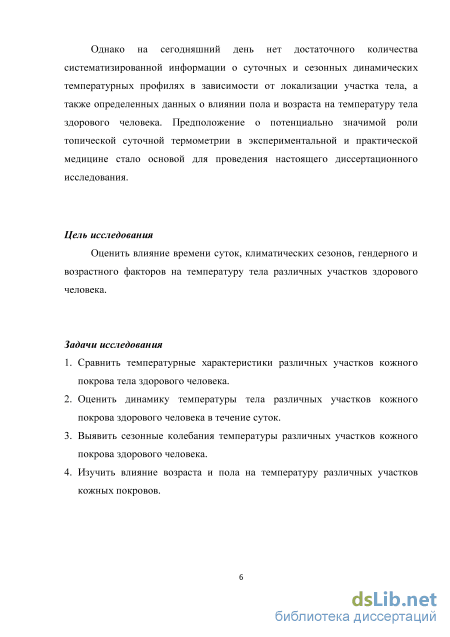 Однако на сегодняшний день нет достаточного количества систематизированной информации о суточных и сезонных динамических температурных профилях в зависимости от локализации участка тела, а также определенных данных о влиянии пола и возраста на температуру тела здорового человека. Предположение о потенциально значимой роли топической суточной термометрии в экспериментальной и практической медицине стало основой для проведения настоящего диссертационного исследования.

Цель исследования

Оценить влияние времени суток, климатических сезонов, гендерного и возрастного факторов на температуру тела различных участков здорового человека.

Задачи исследования

1. Сравнить температурные характеристики различных участков кожного покрова тела здорового человека.
2. Оценить динамику температуры тела различных участков кожного покрова здорового человека в течение суток.
3. Выявить сезонные колебания температуры различных участков кожного покрова здорового человека.
4. Изучить влияние возраста и пола на температуру различных участков кожных покровов.

6

dsLib.net
библиотека диссертаций